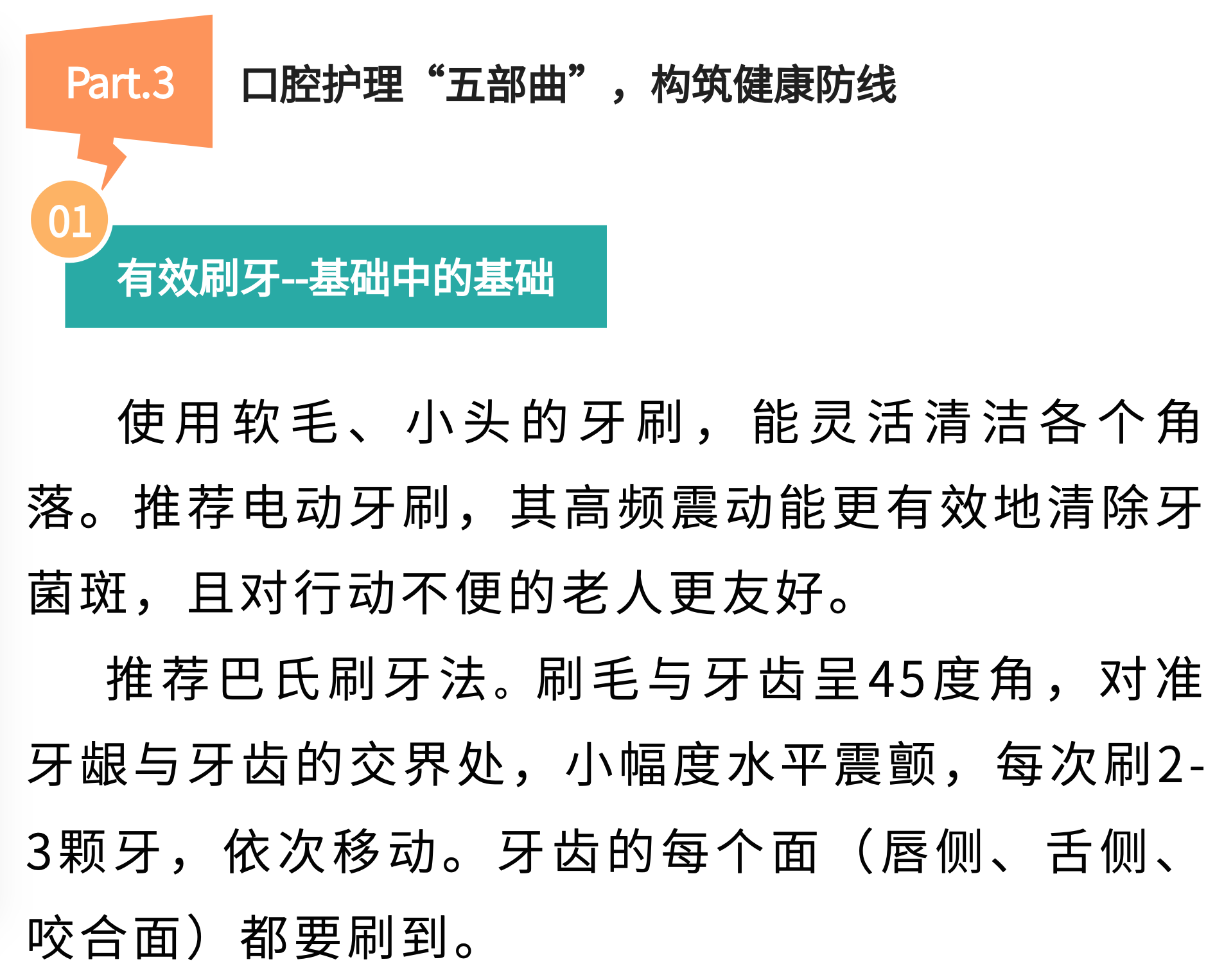 Part.3

口腔护理“五部曲”，构筑健康防线

01

有效刷牙--基础中的基础

使用软毛、小头的牙刷，能灵活清洁各个角落。推荐电动牙刷，其高频震动能更有效地清除牙菌斑，且对行动不便的老人更友好。

推荐巴氏刷牙法。刷毛与牙齿呈45度角，对准牙龈与牙齿的交界处，小幅度水平震颤，每次刷2-3颗牙，依次移动。牙齿的每个面（唇侧、舌侧、咬合面）都要刷到。